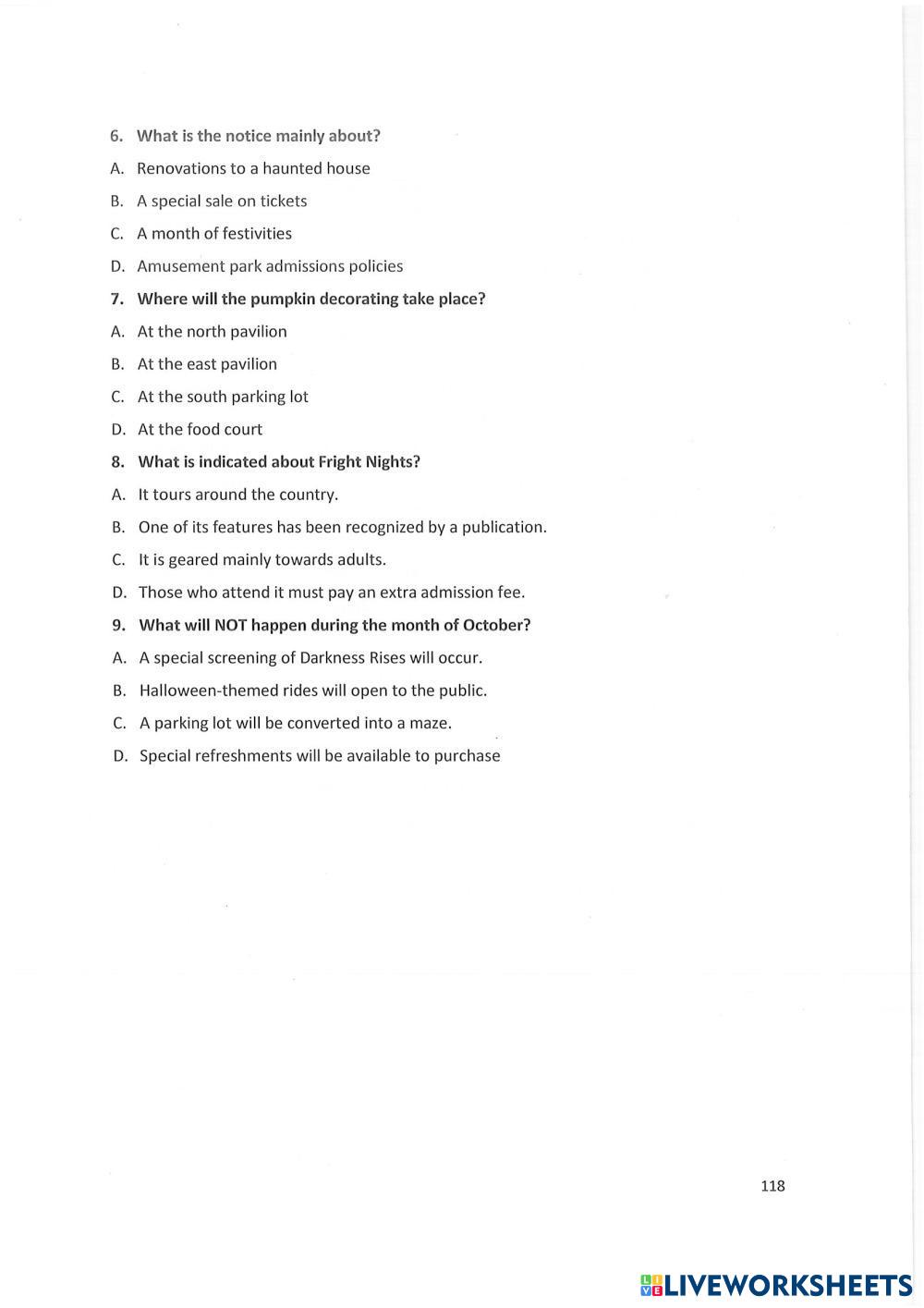 6. What is the notice mainly about?

A. Renovations to a haunted house

B. A special sale on tickets

C. A month of festivities

D. Amusement park admissions policies

7. Where will the pumpkin decorating take place?

A. At the north pavilion

B. At the east pavilion

C. At the south parking lot

D. At the food court

8. What is indicated about Fright Nights?

A. It tours around the country.

B. One of its features has been recognized by a publication.

C. It is geared mainly towards adults.

D. Those who attend it must pay an extra admission fee.

9. What will NOT happen during the month of October?

A. A special screening of Darkness Rises will occur.

B. Halloween-themed rides will open to the public.

C. A parking lot will be converted into a maze.

D. Special refreshments will be available to purchase

118

LIVEWORKSHEETS